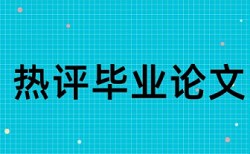 热评毕业论文